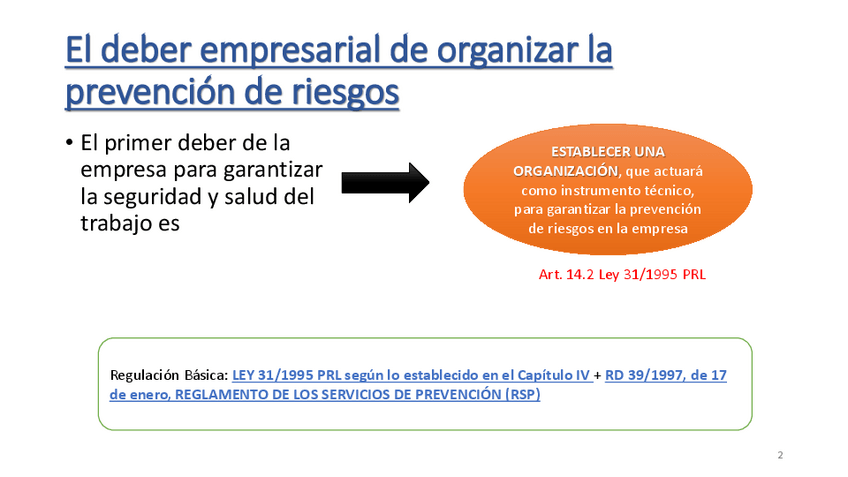 El deber empresarial de organizar la prevención de riesgos

• El primer deber de la empresa para garantizar la seguridad y salud del trabajo es

ESTABLECER UNA ORGANIZACIÓN, que actuará como instrumento técnico, para garantizar la prevención de riesgos en la empresa

Art. 14.2 Ley 31/1995 PRL

Regulación Básica: LEY 31/1995 PRL según lo establecido en el Capítulo IV + RD 39/1997, de 17 de enero, REGLAMENTO DE LOS SERVICIOS DE PREVENCIÓN (RSP)

2